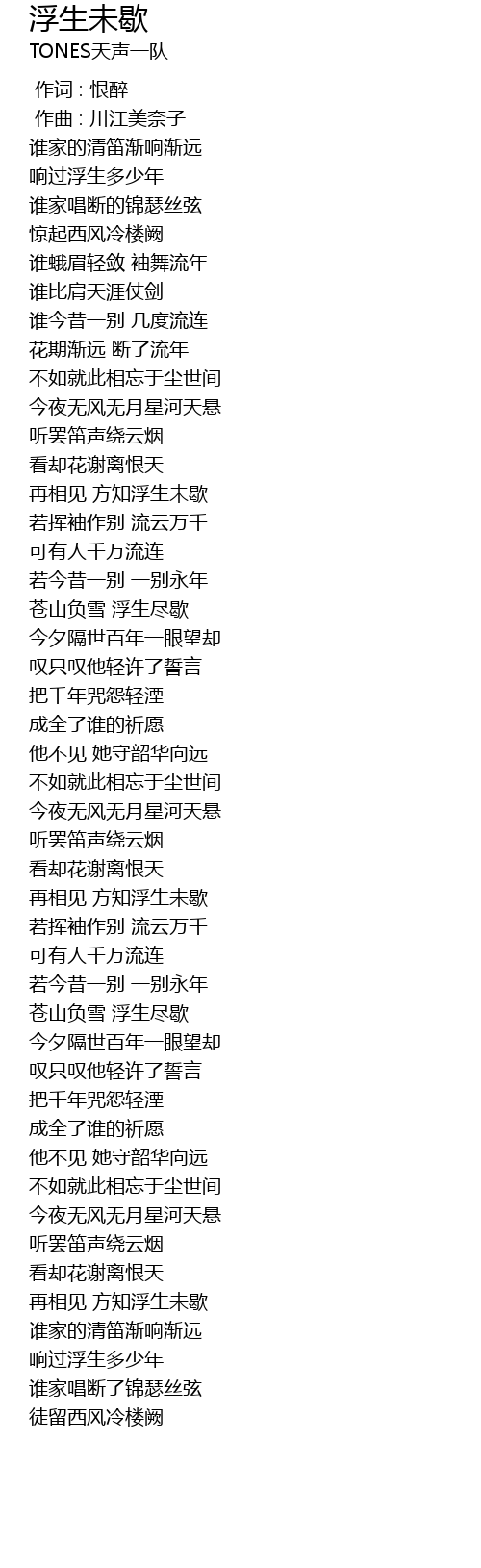 浮生未歇
TONES天声一队

作词 : 恨醉
作曲 : 川江美奈子
谁家的清笛渐响渐远
响过浮生多少年
谁家唱断的锦瑟丝弦
惊起西风冷楼阙
谁蛾眉轻敛 袖舞流年
谁比肩天涯仗剑
谁今昔一别 几度流连
花期渐远 断了流年
不如就此相忘于尘世间
今夜无风无月星河天悬
听罢笛声绕云烟
看却花谢离恨天
再相见 方知浮生未歇
若挥袖作别 流云万千
可有人千万流连
若今昔一别 一别永年
苍山负雪 浮生尽歇
今夕隔世百年一眼望却
叹只叹他轻许了誓言
把千年咒怨轻湮
成全了谁的祈愿
他不见 她守韶华向远
不如就此相忘于尘世间
今夜无风无月星河天悬
听罢笛声绕云烟
看却花谢离恨天
再相见 方知浮生未歇
若挥袖作别 流云万千
可有人千万流连
若今昔一别 一别永年
苍山负雪 浮生尽歇
今夕隔世百年一眼望却
叹只叹他轻许了誓言
把千年咒怨轻湮
成全了谁的祈愿
他不见 她守韶华向远
不如就此相忘于尘世间
今夜无风无月星河天悬
听罢笛声绕云烟
看却花谢离恨天
再相见 方知浮生未歇
谁家的清笛渐响渐远
响过浮生多少年
谁家唱断了锦瑟丝弦
徒留西风冷楼阙